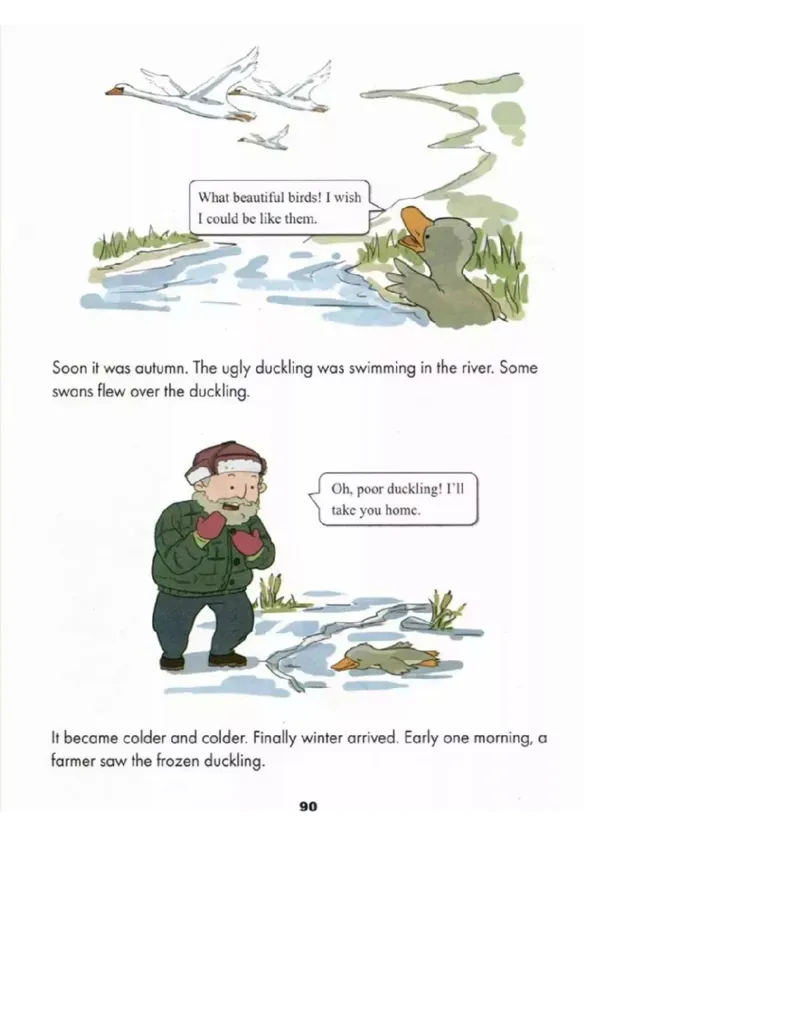 What beautiful birds! I wish I could be like them.

Soon it was autumn. The ugly duckling was swimming in the river. Some swans flew over the duckling.

Oh, poor duckling! I'll take you home.

It became colder and colder. Finally winter arrived. Early one morning, a farmer saw the frozen duckling.

90